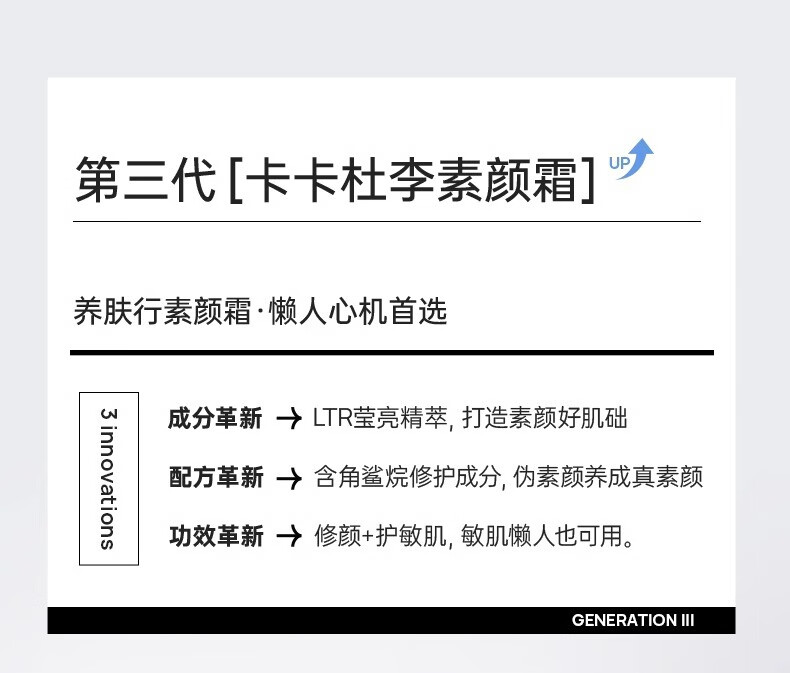 第三代[卡卡杜李素颜霜]

UP

养肤行素颜霜·懒人心机首选

3 innovations

成分革新 → LTR莹亮精萃，打造素颜好肌础

配方革新 → 含角鲨烷修护成分，伪素颜养成真素颜

功效革新 → 修颜+护敏肌，敏肌懒人也可用。

GENERATION III